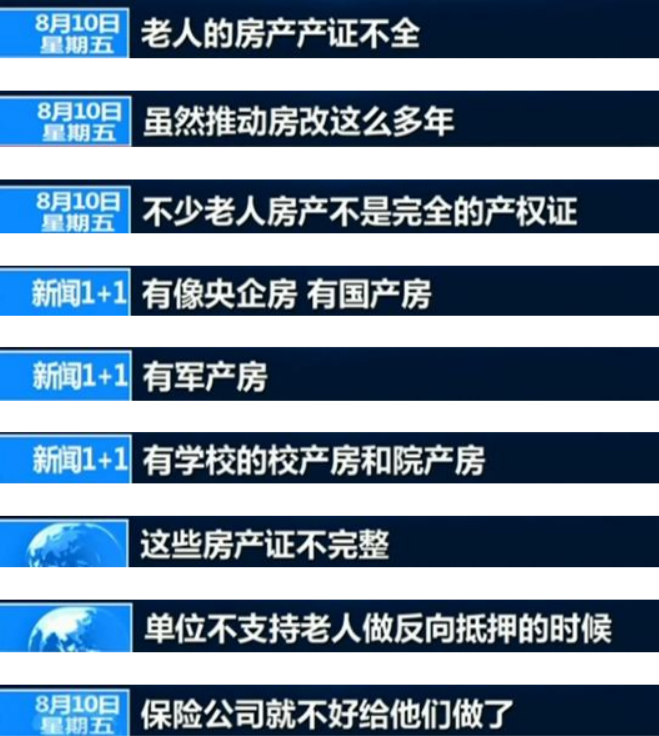 8月10日
星期五
老人的房产产证不全

8月10日
星期五
虽然推动房改这么多年

8月10日
星期五
不少老人房产不是完全的产权证

新闻1+1
有像央企房 有国产房

新闻1+1
有军产房

新闻1+1
有学校的校产房和院产房

这些房产证不完整

单位不支持老人做反向抵押的时候

8月10日
星期五
保险公司就不好给他们做了